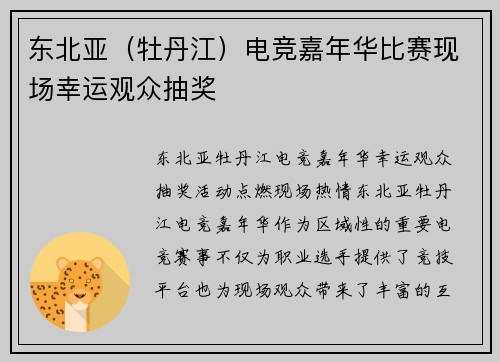 东北亚（牡丹江）电竞嘉年华比赛现场幸运观众抽奖

东北亚牡丹江电竞嘉年华幸运观众抽奖活动点燃现场热情东北亚牡丹江电竞嘉年华作为区域性的重要电竞赛事不仅为职业选手提供了竞技平台也为现场观众带来了丰富的互